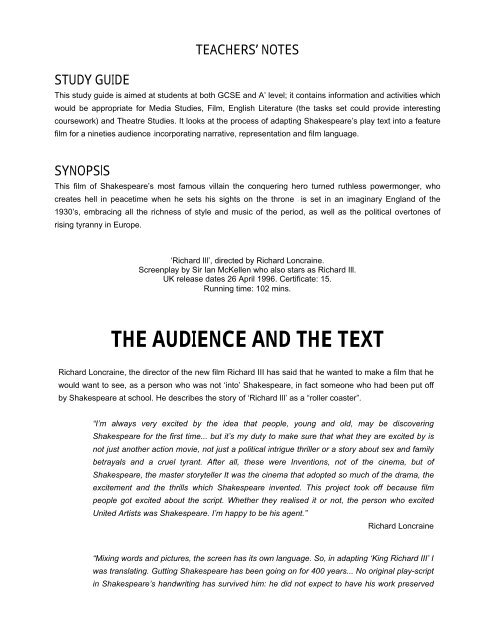 TEACHERS' NOTES

STUDY GUIDE

This study guide is aimed at students at both GCSE and A' level; it contains information and activities which would be appropriate for Media Studies, Film, English Literature (the tasks set could provide interesting coursework) and Theatre Studies. It looks at the process of adapting Shakespeare's play text into a feature film for a nineties audience incorporating narrative, representation and film language.

SYNOPSIS

This film of Shakespeare's most famous villain the conquering hero turned ruthless powermonger, who creates hell in peacetime when he sets his sights on the throne is set in an imaginary England of the 1930's, embracing all the richness of style and music of the period, as well as the political overtones of rising tyranny in Europe.

'Richard III', directed by Richard Loncraine.
Screenplay by Sir Ian McKellen who also stars as Richard III.
UK release dates 26 April 1996. Certificate: 15.
Running time: 102 mins.

THE AUDIENCE AND THE TEXT

Richard Loncraine, the director of the new film Richard III has said that he wanted to make a film that he would want to see, as a person who was not 'into' Shakespeare, in fact someone who had been put off by Shakespeare at school. He describes the story of 'Richard III' as a "roller coaster".

"I'm always very excited by the idea that people, young and old, may be discovering Shakespeare for the first time... but it's my duty to make sure that what they are excited by is not just another action movie, not just a political intrigue thriller or a story about sex and family betrayals and a cruel tyrant. After all, these were Inventions, not of the cinema, but of Shakespeare, the master storyteller It was the cinema that adopted so much of the drama, the excitement and the thrills which Shakespeare invented. This project took off because film people got excited about the script. Whether they realised it or not, the person who excited United Artists was Shakespeare. I'm happy to be his agent."

Richard Loncraine

"Mixing words and pictures, the screen has its own language. So, in adapting 'King Richard III' I was translating. Gutting Shakespeare has been going on for 400 years... No original play-script in Shakespeare's handwriting has survived him: he did not expect to have his work preserved